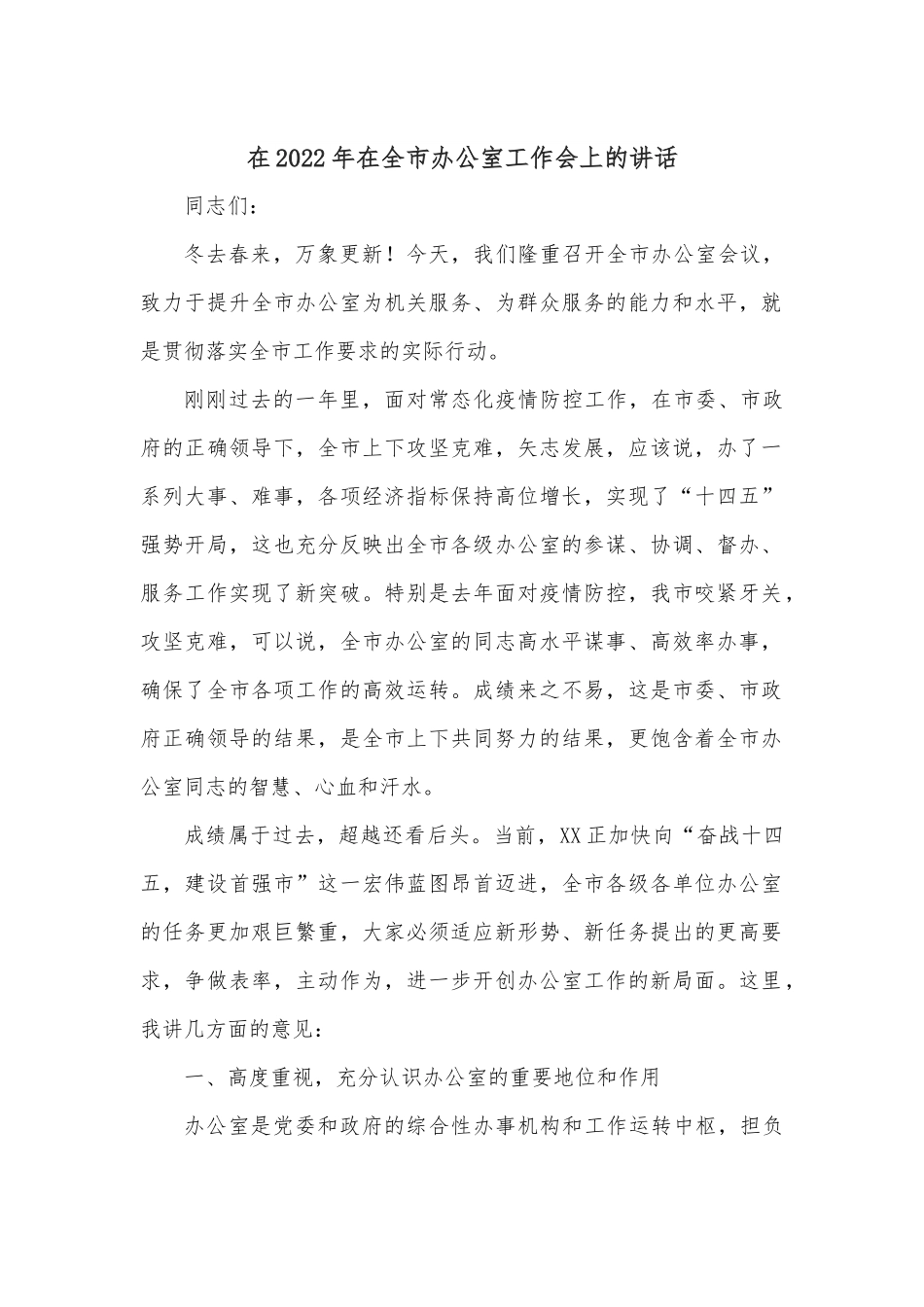 在2022年在全市办公室工作会上的讲话

同志们：

冬去春来，万象更新！今天，我们隆重召开全市办公室会议，致力于提升全市办公室为机关服务、为群众服务的能力和水平，就是贯彻落实全市工作要求的实际行动。

刚刚过去的一年里，面对常态化疫情防控工作，在市委、市政府的正确领导下，全市上下攻坚克难，矢志发展，应该说，办了一系列大事、难事，各项经济指标保持高位增长，实现了“十四五”强势开局，这也充分反映出全市各级办公室的参谋、协调、督办、服务工作实现了新突破。特别是去年面对疫情防控，我市咬紧牙关，攻坚克难，可以说，全市办公室的同志高水平谋事、高效率办事，确保了全市各项工作的高效运转。成绩来之不易，这是市委、市政府正确领导的结果，是全市上下共同努力的结果，更饱含着全市办公室同志的智慧、心血和汗水。

成绩属于过去，超越还看后头。当前，XX正加快向“奋战十四五，建设首强市”这一宏伟蓝图昂首迈进，全市各级各单位办公室的任务更加艰巨繁重，大家必须适应新形势、新任务提出的更高要求，争做表率，主动作为，进一步开创办公室工作的新局面。这里，我讲几方面的意见：

一、高度重视，充分认识办公室的重要地位和作用

办公室是党委和政府的综合性办事机构和工作运转中枢，担负